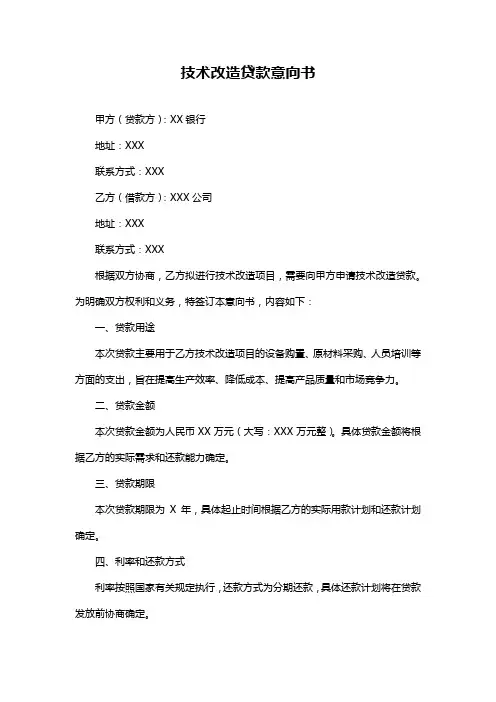 技术改造贷款意向书

甲方（贷款方）：XX 银行

地址：XXX

联系方式：XXX

乙方（借款方）：XXX 公司

地址：XXX

联系方式：XXX

根据双方协商，乙方拟进行技术改造项目，需要向甲方申请技术改造贷款。为明确双方权利和义务，特签订本意向书，内容如下：

一、贷款用途

本次贷款主要用于乙方技术改造项目的设备购置、原材料采购、人员培训等方面的支出，旨在提高生产效率、降低成本、提高产品质量和市场竞争力。

二、贷款金额

本次贷款金额为人民币 XX 万元（大写：XXX 万元整）。具体贷款金额将根据乙方的实际需求和还款能力确定。

三、贷款期限

本次贷款期限为 X 年，具体起止时间根据乙方的实际用款计划和还款计划确定。

四、利率和还款方式

利率按照国家有关规定执行，还款方式为分期还款，具体还款计划将在贷款发放前协商确定。